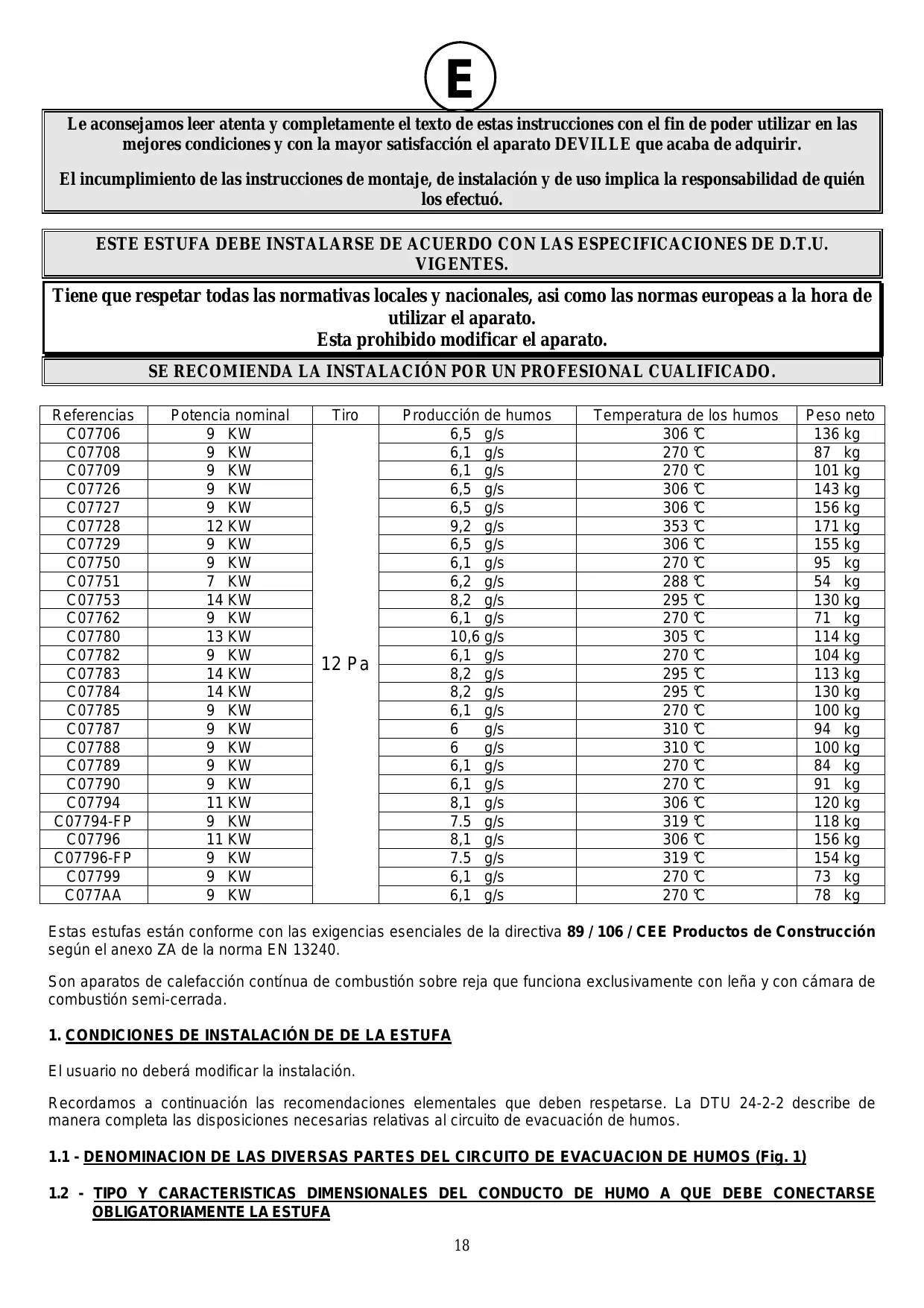 E

Le aconsejamos leer atenta y completamente el texto de estas instrucciones con el fin de poder utilizar en las mejores condiciones y con la mayor satisfacción el aparato DEVILLE que acaba de adquirir.

El incumplimiento de las instrucciones de montaje, de instalación y de uso implica la responsabilidad de quién los efectuó.

ESTE ESTUFA DEBE INSTALARSE DE ACUERDO CON LAS ESPECIFICACIONES DE D.T.U. VIGENTES.

Tiene que respetar todas las normativas locales y nacionales, asi como las normas europeas a la hora de utilizar el aparato.
Esta prohibido modificar el aparato.

SE RECOMIENDA LA INSTALACIÓN POR UN PROFESIONAL CUALIFICADO.

| Referencias | Potencia nominal | Tiro | Producción de humos | Temperatura de los humos | Peso neto |
|---|---|---|---|---|---|
| C07706 | 9 KW | 12 Pa | 6,5 g/s | 306 ℃ | 136 kg |
| C07708 | 9 KW | | 6,1 g/s | 270 ℃ | 87 kg |
| C07709 | 9 KW | | 6,1 g/s | 270 ℃ | 101 kg |
| C07726 | 9 KW | | 6,5 g/s | 306 ℃ | 143 kg |
| C07727 | 9 KW | | 6,5 g/s | 306 ℃ | 156 kg |
| C07728 | 12 KW | | 9,2 g/s | 353 ℃ | 171 kg |
| C07729 | 9 KW | | 6,5 g/s | 306 ℃ | 155 kg |
| C07750 | 9 KW | | 6,1 g/s | 270 ℃ | 95 kg |
| C07751 | 7 KW | | 6,2 g/s | 288 ℃ | 54 kg |
| C07753 | 14 KW | | 8,2 g/s | 295 ℃ | 130 kg |
| C07762 | 9 KW | | 6,1 g/s | 270 ℃ | 71 kg |
| C07780 | 13 KW | | 10,6 g/s | 305 ℃ | 114 kg |
| C07782 | 9 KW | | 6,1 g/s | 270 ℃ | 104 kg |
| C07783 | 14 KW | | 8,2 g/s | 295 ℃ | 113 kg |
| C07784 | 14 KW | | 8,2 g/s | 295 ℃ | 130 kg |
| C07785 | 9 KW | | 6,1 g/s | 270 ℃ | 100 kg |
| C07787 | 9 KW | | 6 g/s | 310 ℃ | 94 kg |
| C07788 | 9 KW | | 6 g/s | 310 ℃ | 100 kg |
| C07789 | 9 KW | | 6,1 g/s | 270 ℃ | 84 kg |
| C07790 | 9 KW | | 6,1 g/s | 270 ℃ | 91 kg |
| C07794 | 11 KW | | 8,1 g/s | 306 ℃ | 120 kg |
| C07794-FP | 9 KW | | 7.5 g/s | 319 ℃ | 118 kg |
| C07796 | 11 KW | | 8,1 g/s | 306 ℃ | 156 kg |
| C07796-FP | 9 KW | | 7.5 g/s | 319 ℃ | 154 kg |
| C07799 | 9 KW | | 6,1 g/s | 270 ℃ | 73 kg |
| C077AA | 9 KW | | 6,1 g/s | 270 ℃ | 78 kg |

Estas estufas están conforme con las exigencias esenciales de la directiva 89 / 106 / CEE Productos de Construcción según el anexo ZA de la norma EN 13240.

Son aparatos de calefacción contínua de combustión sobre reja que funciona exclusivamente con leña y con cámara de combustión semi-cerrada.

1. CONDICIONES DE INSTALACIÓN DE DE LA ESTUFA

El usuario no deberá modificar la instalación.

Recordamos a continuación las recomendaciones elementales que deben respetarse. La DTU 24-2-2 describe de manera completa las disposiciones necesarias relativas al circuito de evacuación de humos.

1.1 - DENOMINACION DE LAS DIVERSAS PARTES DEL CIRCUITO DE EVACUACION DE HUMOS (Fig. 1)

1.2 - TIPO Y CARACTERISTICAS DIMENSIONALES DEL CONDUCTO DE HUMO A QUE DEBE CONECTARSE OBLIGATORIAMENTE LA ESTUFA

18